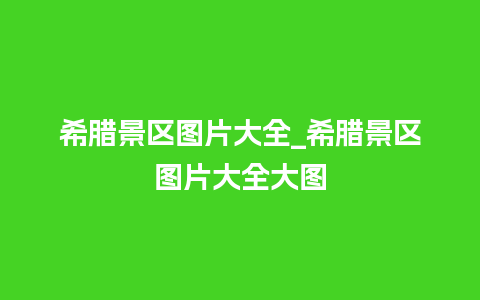 希腊景区图片大全_希腊景区图片大全大图